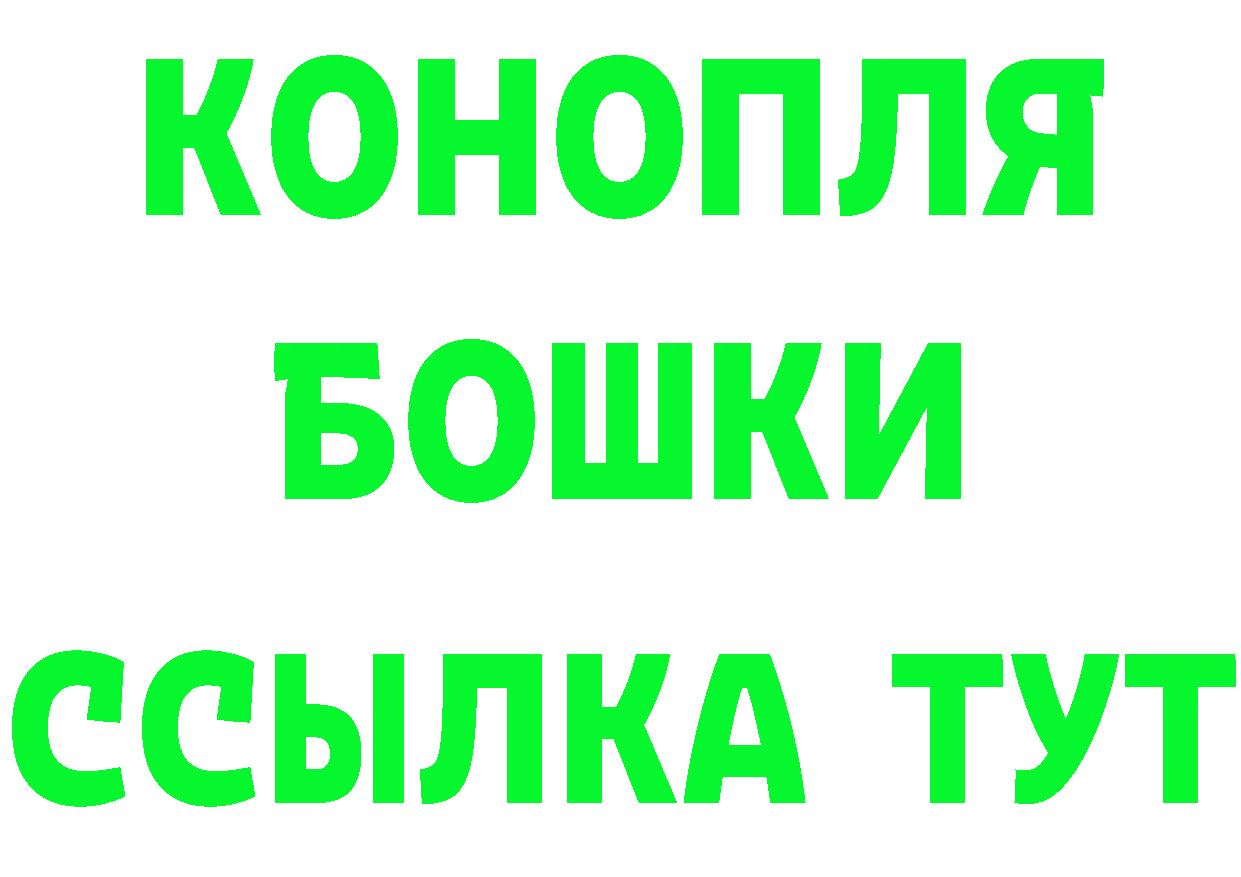 КОНОПЛЯ

БОШКИ

ССЫЛКА ТУТ